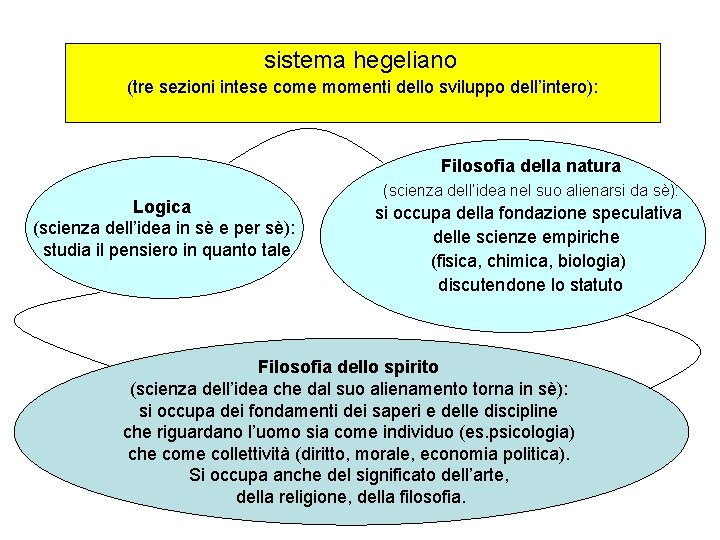 sistema hegeliano
(tre sezioni intese come momenti dello sviluppo dell'intero):

Logica
(scienza dell'idea in sè e per sè):
studia il pensiero in quanto tale

Filosofia della natura
(scienza dell'idea nel suo alienarsi da sè):
si occupa della fondazione speculativa delle scienze empiriche (fisica, chimica, biologia) discutendone lo statuto

Filosofia dello spirito
(scienza dell'idea che dal suo alienamento torna in sè):
si occupa dei fondamenti dei saperi e delle discipline che riguardano l'uomo sia come individuo (es.psicologia) che come collettività (diritto, morale, economia politica).
Si occupa anche del significato dell'arte, della religione, della filosofia.